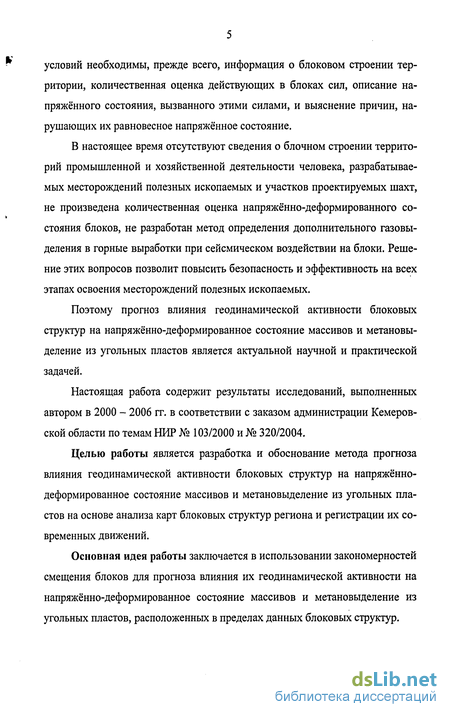 5

условий необходимы, прежде всего, информация о блоковом строении территории, количественная оценка действующих в блоках сил, описание напряжённого состояния, вызванного этими силами, и выяснение причин, нарушающих их равновесное напряжённое состояние.

В настоящее время отсутствуют сведения о блочном строении территорий промышленной и хозяйственной деятельности человека, разрабатываемых месторождений полезных ископаемых и участков проектируемых шахт, не произведена количественная оценка напряжённо-деформированного состояния блоков, не разработан метод определения дополнительного газовыделения в горные выработки при сейсмическом воздействии на блоки. Решение этих вопросов позволит повысить безопасность и эффективность на всех этапах освоения месторождений полезных ископаемых.

Поэтому прогноз влияния геодинамической активности блоковых структур на напряжённо-деформированное состояние массивов и метановыделение из угольных пластов является актуальной научной и практической задачей.

Настоящая работа содержит результаты исследований, выполненных автором в 2000 – 2006 гг. в соответствии с заказом администрации Кемеровской области по темам НИР № 103/2000 и № 320/2004.

Целью работы является разработка и обоснование метода прогноза влияния геодинамической активности блоковых структур на напряжённо-деформированное состояние массивов и метановыделение из угольных пластов на основе анализа карт блоковых структур региона и регистрации их современных движений.

Основная идея работы заключается в использовании закономерностей смещения блоков для прогноза влияния их геодинамической активности на напряжённо-деформированное состояние массивов и метановыделение из угольных пластов, расположенных в пределах данных блоковых структур.

dsLib.net
библиотека диссертаций